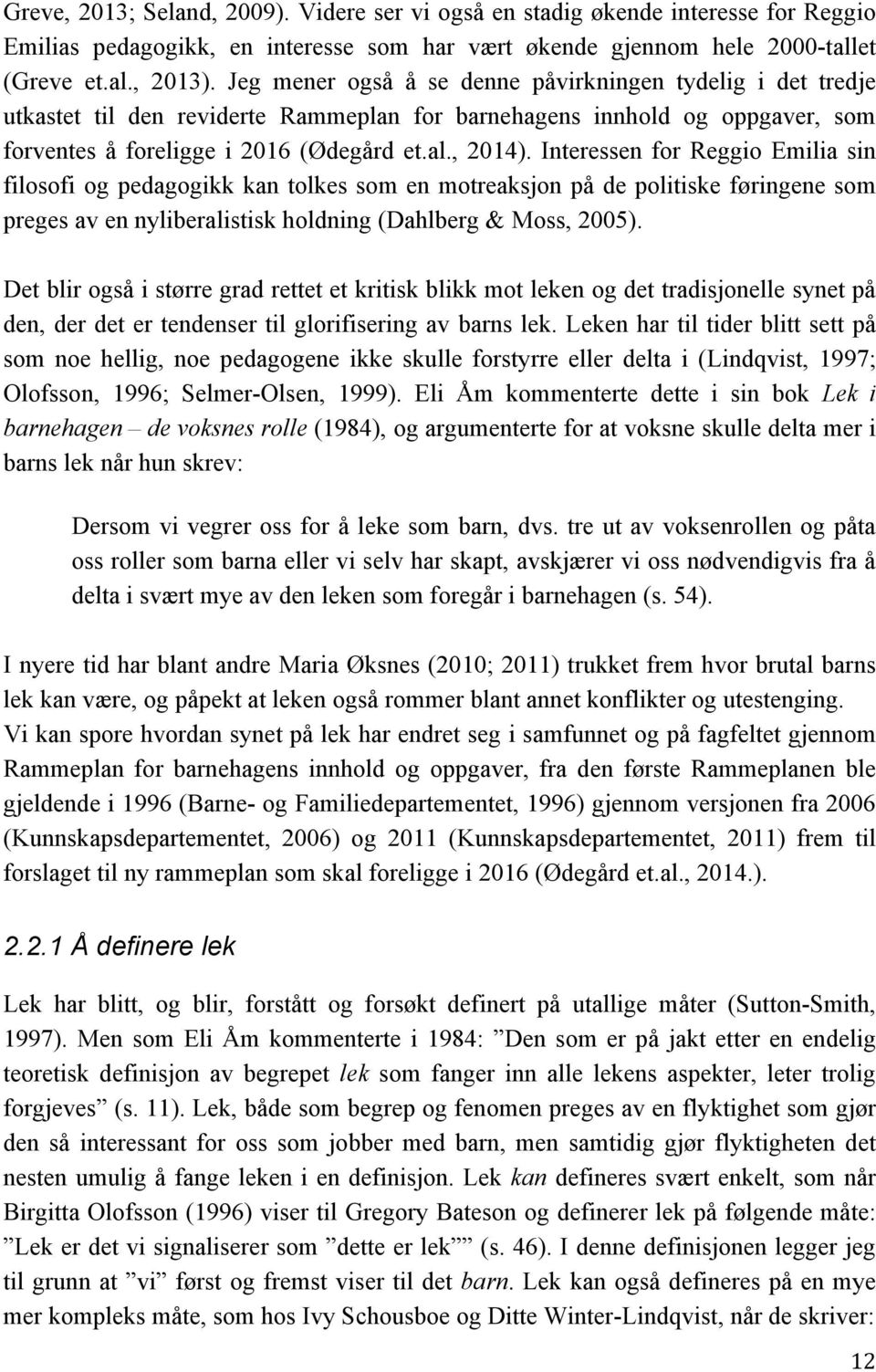 Greve, 2013; Seland, 2009). Videre ser vi også en stadig økende interesse for Reggio Emilias pedagogikk, en interesse som har vært økende gjennom hele 2000-tallet (Greve et.al., 2013). Jeg mener også å se denne påvirkningen tydelig i det tredje utkastet til den reviderte Rammeplan for barnehagens innhold og oppgaver, som forventes å foreligge i 2016 (Ødegård et.al., 2014). Interessen for Reggio Emilia sin filosofi og pedagogikk kan tolkes som en motreaksjon på de politiske føringene som preges av en nyliberalistisk holdning (Dahlberg & Moss, 2005).

Det blir også i større grad rettet et kritisk blikk mot leken og det tradisjonelle synet på den, der det er tendenser til glorifisering av barns lek. Leken har til tider blitt sett på som noe hellig, noe pedagogene ikke skulle forstyrre eller delta i (Lindqvist, 1997; Olofsson, 1996; Selmer-Olsen, 1999). Eli Åm kommenterte dette i sin bok Lek i barnehagen – de voksnes rolle (1984), og argumenterte for at voksne skulle delta mer i barns lek når hun skrev:

Dersom vi vegrer oss for å leke som barn, dvs. tre ut av voksenrollen og påta oss roller som barna eller vi selv har skapt, avskjærer vi oss nødvendigvis fra å delta i svært mye av den leken som foregår i barnehagen (s. 54).

I nyere tid har blant andre Maria Øksnes (2010; 2011) trukket frem hvor brutal barns lek kan være, og påpekt at leken også rommer blant annet konflikter og utestenging. Vi kan spore hvordan synet på lek har endret seg i samfunnet og på fagfeltet gjennom Rammeplan for barnehagens innhold og oppgaver, fra den første Rammeplanen ble gjeldende i 1996 (Barne- og Familiedepartementet, 1996) gjennom versjonen fra 2006 (Kunnskapsdepartementet, 2006) og 2011 (Kunnskapsdepartementet, 2011) frem til forslaget til ny rammeplan som skal foreligge i 2016 (Ødegård et.al., 2014.).

2.2.1 Å definere lek

Lek har blitt, og blir, forstått og forsøkt definert på utallige måter (Sutton-Smith, 1997). Men som Eli Åm kommenterte i 1984: ”Den som er på jakt etter en endelig teoretisk definisjon av begrepet lek som fanger inn alle lekens aspekter, leter trolig forgjeves” (s. 11). Lek, både som begrep og fenomen preges av en flyktighet som gjør den så interessant for oss som jobber med barn, men samtidig gjør flyktigheten det nesten umulig å fange leken i en definisjon. Lek kan defineres svært enkelt, som når Birgitta Olofsson (1996) viser til Gregory Bateson og definerer lek på følgende måte: ”Lek er det vi signaliserer som ”dette er lek”” (s. 46). I denne definisjonen legger jeg til grunn at ”vi” først og fremst viser til det barn. Lek kan også defineres på en mye mer kompleks måte, som hos Ivy Schousboe og Ditte Winter-Lindqvist, når de skriver:

12